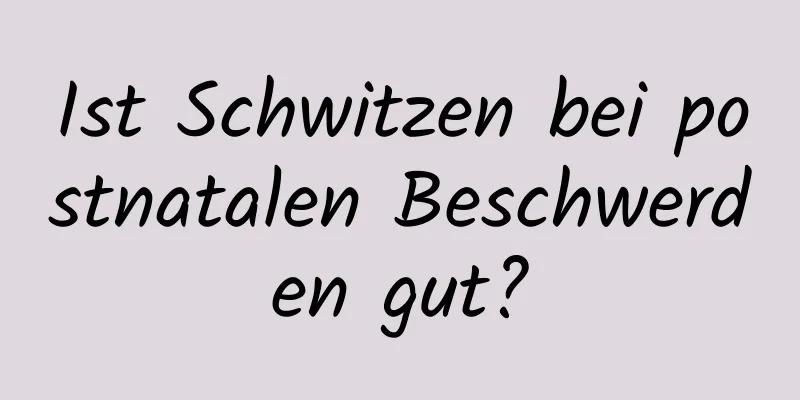 Ist Schwitzen bei postnatalen Beschwerden gut?